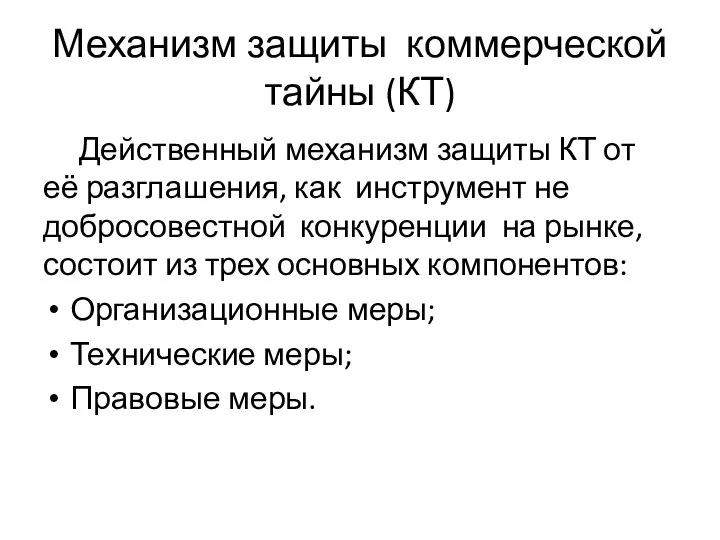 Механизм защиты коммерческой тайны (КТ)

Действенный механизм защиты КТ от её разглашения, как инструмент не добросовестной конкуренции на рынке, состоит из трех основных компонентов:

• Организационные меры;
• Технические меры;
• Правовые меры.